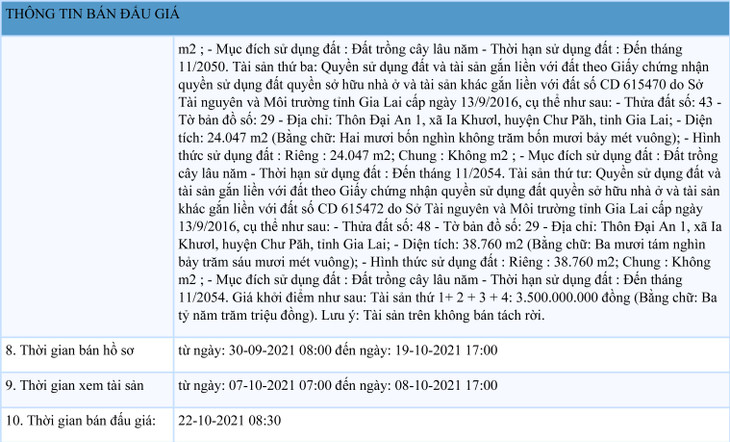 THÔNG TIN BÁN ĐẤU GIÁ

| | |
|---|---|
| | m2 ; - Mục đích sử dụng đất : Đất trồng cây lâu năm - Thời hạn sử dụng đất : Đến tháng 11/2050. Tài sản thứ ba: Quyền sử dụng đất và tài sản gắn liền với đất theo Giấy chứng nhận quyền sử dụng đất quyền sở hữu nhà ở và tài sản khác gắn liền với đất số CD 615470 do Sở Tài nguyên và Môi trường tỉnh Gia Lai cấp ngày 13/9/2016, cụ thể như sau: - Thửa đất số: 43 - Tờ bản đồ số: 29 - Địa chỉ: Thôn Đại An 1, xã Ia Khươl, huyện Chư Păh, tỉnh Gia Lai; - Diện tích: 24.047 m2 (Bằng chữ: Hai mươi bốn nghìn không trăm bốn mươi bảy mét vuông); - Hình thức sử dụng đất : Riêng : 24.047 m2; Chung : Không m2 ; - Mục đích sử dụng đất : Đất trồng cây lâu năm - Thời hạn sử dụng đất : Đến tháng 11/2054. Tài sản thứ tư: Quyền sử dụng đất và tài sản gắn liền với đất theo Giấy chứng nhận quyền sử dụng đất quyền sở hữu nhà ở và tài sản khác gắn liền với đất số CD 615472 do Sở Tài nguyên và Môi trường tỉnh Gia Lai cấp ngày 13/9/2016, cụ thể như sau: - Thửa đất số: 48 - Tờ bản đồ số: 29 - Địa chỉ: Thôn Đại An 1, xã Ia Khươl, huyện Chư Păh, tỉnh Gia Lai; - Diện tích: 38.760 m2 (Bằng chữ: Ba mươi tám nghìn bảy trăm sáu mươi mét vuông); - Hình thức sử dụng đất : Riêng : 38.760 m2; Chung : Không m2 ; - Mục đích sử dụng đất : Đất trồng cây lâu năm - Thời hạn sử dụng đất : Đến tháng 11/2054. Giá khởi điểm như sau: Tài sản thứ 1+ 2 + 3 + 4: 3.500.000.000 đồng (Bằng chữ: Ba tỷ năm trăm triệu đồng). Lưu ý: Tài sản trên không bán tách rời. |
| 8. Thời gian bán hồ sơ | từ ngày: 30-09-2021 08:00 đến ngày: 19-10-2021 17:00 |
| 9. Thời gian xem tài sản | từ ngày: 07-10-2021 07:00 đến ngày: 08-10-2021 17:00 |
| 10. Thời gian bán đấu giá: | 22-10-2021 08:30 |